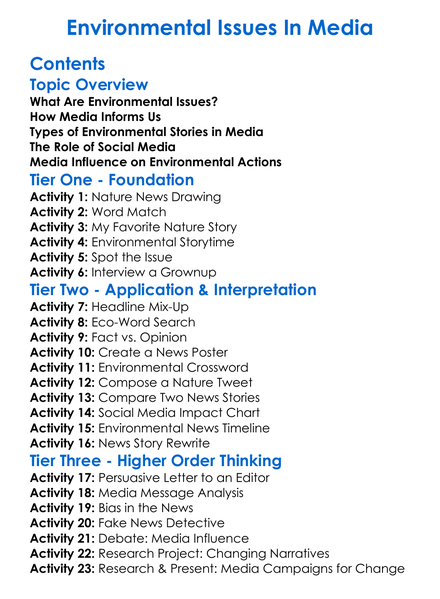 Environmental Issues In Media

Contents

Topic Overview

What Are Environmental Issues?
How Media Informs Us
Types of Environmental Stories in Media
The Role of Social Media
Media Influence on Environmental Actions

Tier One - Foundation

Activity 1: Nature News Drawing
Activity 2: Word Match
Activity 3: My Favorite Nature Story
Activity 4: Environmental Storytime
Activity 5: Spot the Issue
Activity 6: Interview a Grownup

Tier Two - Application & Interpretation

Activity 7: Headline Mix-Up
Activity 8: Eco-Word Search
Activity 9: Fact vs. Opinion
Activity 10: Create a News Poster
Activity 11: Environmental Crossword
Activity 12: Compose a Nature Tweet
Activity 13: Compare Two News Stories
Activity 14: Social Media Impact Chart
Activity 15: Environmental News Timeline
Activity 16: News Story Rewrite

Tier Three - Higher Order Thinking

Activity 17: Persuasive Letter to an Editor
Activity 18: Media Message Analysis
Activity 19: Bias in the News
Activity 20: Fake News Detective
Activity 21: Debate: Media Influence
Activity 22: Research Project: Changing Narratives
Activity 23: Research & Present: Media Campaigns for Change